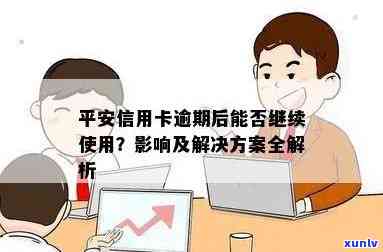 平安信用卡逾期后能否继续使用？影响及解决方案全解析

xunlv